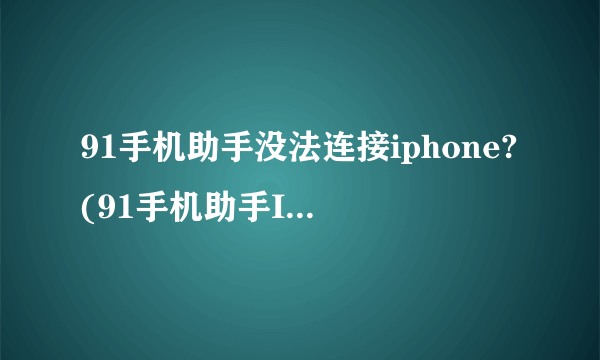 91手机助手没法连接iphone?(91手机助手I...